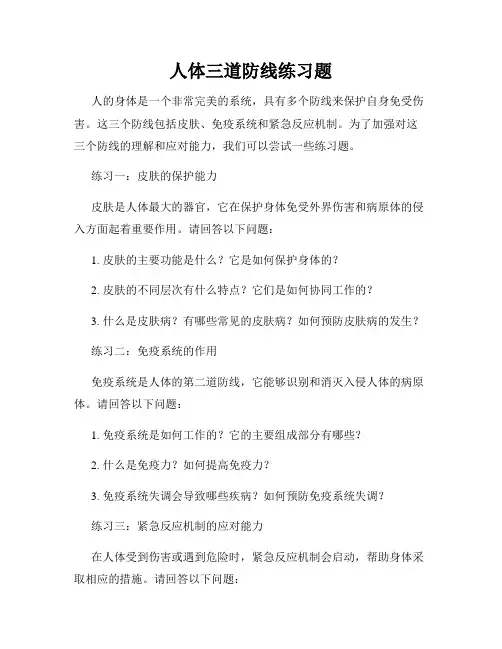 人体三道防线练习题

人的身体是一个非常完美的系统，具有多个防线来保护自身免受伤害。这三个防线包括皮肤、免疫系统和紧急反应机制。为了加强对这三个防线的理解和应对能力，我们可以尝试一些练习题。

练习一：皮肤的保护能力

皮肤是人体最大的器官，它在保护身体免受外界伤害和病原体的侵入方面起着重要作用。请回答以下问题：

1. 皮肤的主要功能是什么？它是如何保护身体的？

2. 皮肤的不同层次有什么特点？它们是如何协同工作的？

3. 什么是皮肤病？有哪些常见的皮肤病？如何预防皮肤病的发生？

练习二：免疫系统的作用

免疫系统是人体的第二道防线，它能够识别和消灭入侵人体的病原体。请回答以下问题：

1. 免疫系统是如何工作的？它的主要组成部分有哪些？

2. 什么是免疫力？如何提高免疫力？

3. 免疫系统失调会导致哪些疾病？如何预防免疫系统失调？

练习三：紧急反应机制的应对能力

在人体受到伤害或遇到危险时，紧急反应机制会启动，帮助身体采取相应的措施。请回答以下问题：